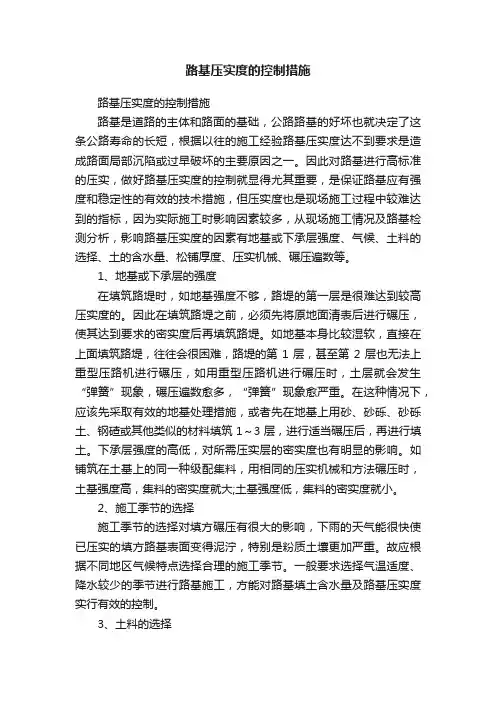 路基压实度的控制措施

路基压实度的控制措施

路基是道路的主体和路面的基础，公路路基的好坏也就决定了这条公路寿命的长短，根据以往的施工经验路基压实度达不到要求是造成路面局部沉陷或过早破坏的主要原因之一。因此对路基进行高标准的压实，做好路基压实度的控制就显得尤其重要，是保证路基应有强度和稳定性的有效的技术措施，但压实度也是现场施工过程中较难达到的指标，因为实际施工时影响因素较多，从现场施工情况及路基检测分析，影响路基压实度的因素有地基或下承层强度、气候、土料的选择、土的含水量、松铺厚度、压实机械、碾压遍数等。

1、地基或下承层的强度

在填筑路堤时，如地基强度不够，路堤的第一层是很难达到较高压实度的。因此在填筑路堤之前，必须先将原地面清表后进行碾压，使其达到要求的密实度后再填筑路堤。如地基本身比较湿软，直接在上面填筑路堤，往往会很困难，路堤的第 1 层，甚至第 2 层也无法上重型压路机进行碾压，如用重型压路机进行碾压时，土层就会发生“弹簧”现象，碾压遍数愈多，“弹簧”现象愈严重。在这种情况下，应该先采取有效的地基处理措施，或者先在地基上用砂、砂砾、砂砾土、钢碴或其他类似的材料填筑 1～3 层，进行适当碾压后，再进行填土。下承层强度的高低，对所需压实层的密实度也有明显的影响。如铺筑在土基上的同一种级配集料，用相同的压实机械和方法碾压时，土基强度高，集料的密实度就大;土基强度低，集料的密实度就小。

2、施工季节的选择

施工季节的选择对填方碾压有很大的影响，下雨的天气能很快使已压实的填方路基表面变得泥泞，特别是粉质土壤更加严重。故应根据不同地区气候特点选择合理的施工季节。一般要求选择气温适度、降水较少的季节进行路基施工，方能对路基填土含水量及路基压实度实行有效的控制。

3、土料的选择